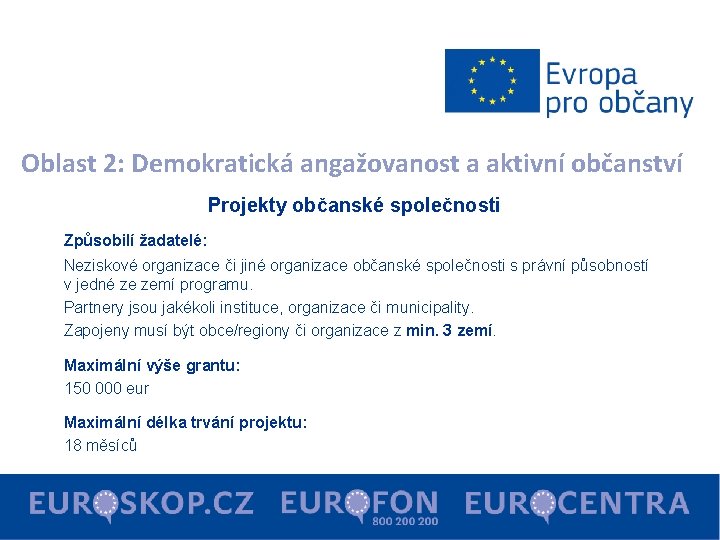 Evropa pro občany

Oblast 2: Demokratická angažovanost a aktivní občanství

Projekty občanské společnosti

Způsobilí žadatelé:

Neziskové organizace či jiné organizace občanské společnosti s právní působností v jedné ze zemí programu.

Partnery jsou jakékoli instituce, organizace či municipality.

Zapojeny musí být obce/regiony či organizace z min. 3 zemí.

Maximální výše grantu:

150 000 eur

Maximální délka trvání projektu:

18 měsíců

EUROSKOP.CZ EUROFON 800 200 200 EUROCENTRA